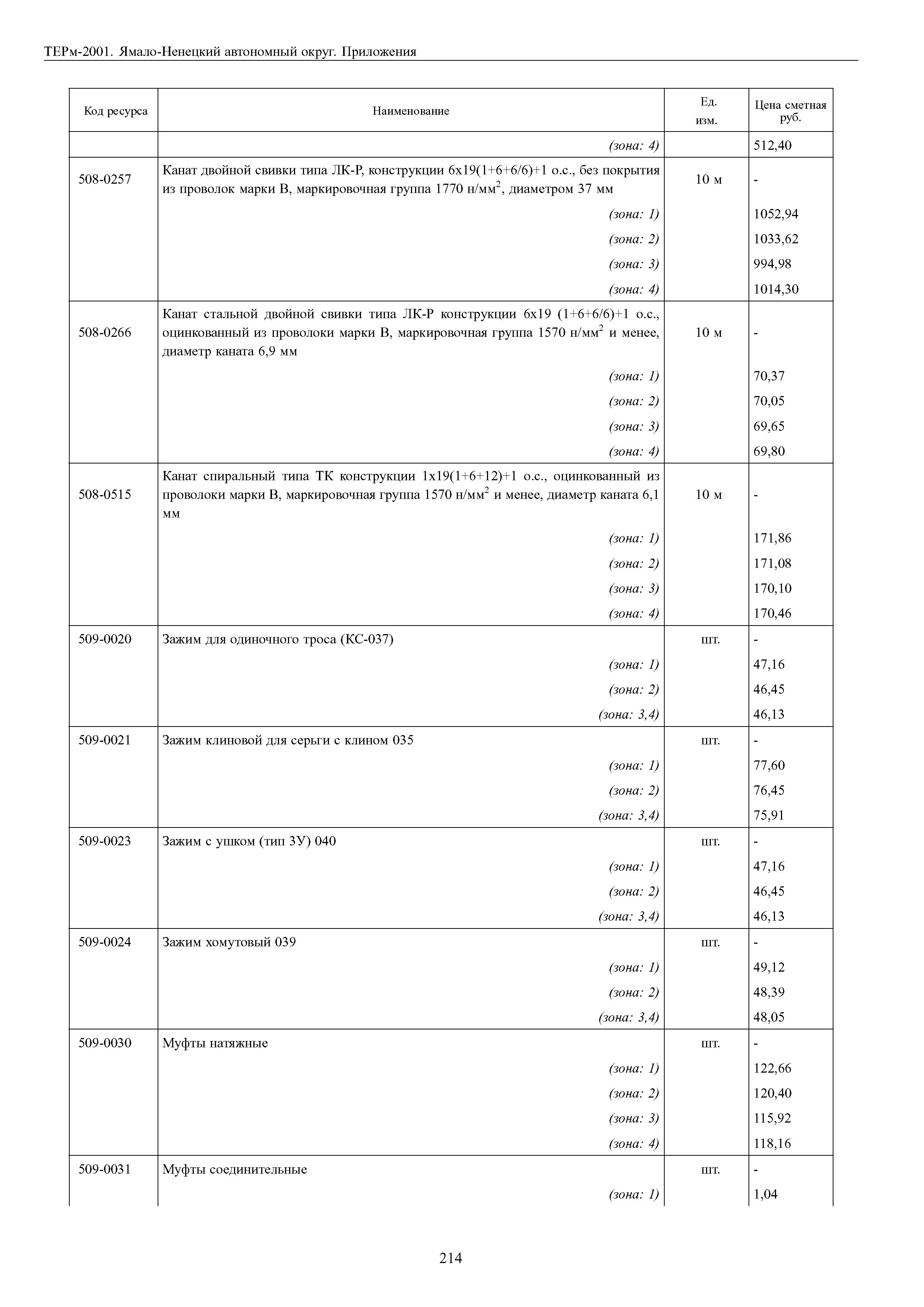 ТЕРм-2001. Ямало-Ненецкий автономный округ. Приложения

| Код ресурса | Наименование | Ед. изм. | Цена сметная руб. |
|---|---|---|---|
| | (зона: 4) | | 512,40 |
| 508-0257 | Канат двойной свивки типа ЛК-Р, конструкции 6х19(1+6+6/6)+1 о.с., без покрытия из проволок марки В, маркировочная группа 1770 н/мм$^2$, диаметром 37 мм | 10 м | - |
| | (зона: 1) | | 1052,94 |
| | (зона: 2) | | 1033,62 |
| | (зона: 3) | | 994,98 |
| | (зона: 4) | | 1014,30 |
| 508-0266 | Канат стальной двойной свивки типа ЛК-Р конструкции 6х19 (1+6+6/6)+1 о.с., оцинкованный из проволоки марки В, маркировочная группа 1570 н/мм$^2$ и менее, диаметр каната 6,9 мм | 10 м | - |
| | (зона: 1) | | 70,37 |
| | (зона: 2) | | 70,05 |
| | (зона: 3) | | 69,65 |
| | (зона: 4) | | 69,80 |
| 508-0515 | Канат спиральный типа ТК конструкции 1х19(1+6+12)+1 о.с., оцинкованный из проволоки марки В, маркировочная группа 1570 н/мм$^2$ и менее, диаметр каната 6,1 мм | 10 м | - |
| | (зона: 1) | | 171,86 |
| | (зона: 2) | | 171,08 |
| | (зона: 3) | | 170,10 |
| | (зона: 4) | | 170,46 |
| 509-0020 | Зажим для одиночного троса (КС-037) | шт. | - |
| | (зона: 1) | | 47,16 |
| | (зона: 2) | | 46,45 |
| | (зона: 3,4) | | 46,13 |
| 509-0021 | Зажим клиновой для серьги с клином 035 | шт. | - |
| | (зона: 1) | | 77,60 |
| | (зона: 2) | | 76,45 |
| | (зона: 3,4) | | 75,91 |
| 509-0023 | Зажим с ушком (тип ЗУ) 040 | шт. | - |
| | (зона: 1) | | 47,16 |
| | (зона: 2) | | 46,45 |
| | (зона: 3,4) | | 46,13 |
| 509-0024 | Зажим хомутовый 039 | шт. | - |
| | (зона: 1) | | 49,12 |
| | (зона: 2) | | 48,39 |
| | (зона: 3,4) | | 48,05 |
| 509-0030 | Муфты натяжные | шт. | - |
| | (зона: 1) | | 122,66 |
| | (зона: 2) | | 120,40 |
| | (зона: 3) | | 115,92 |
| | (зона: 4) | | 118,16 |
| 509-0031 | Муфты соединительные | шт. | - |
| | (зона: 1) | | 1,04 |

214